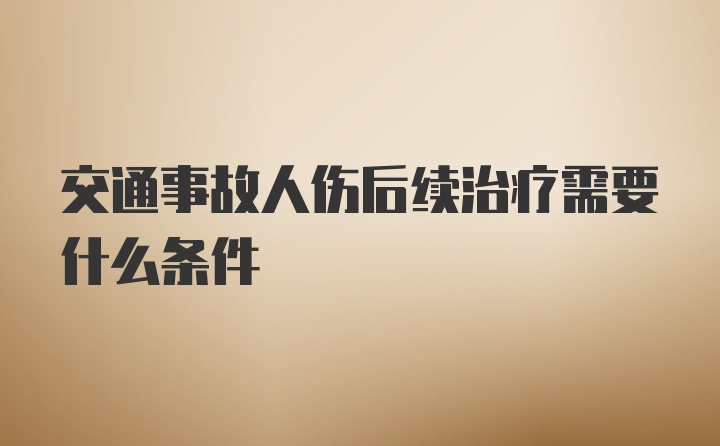 交通事故人伤后续治疗需要什么条件